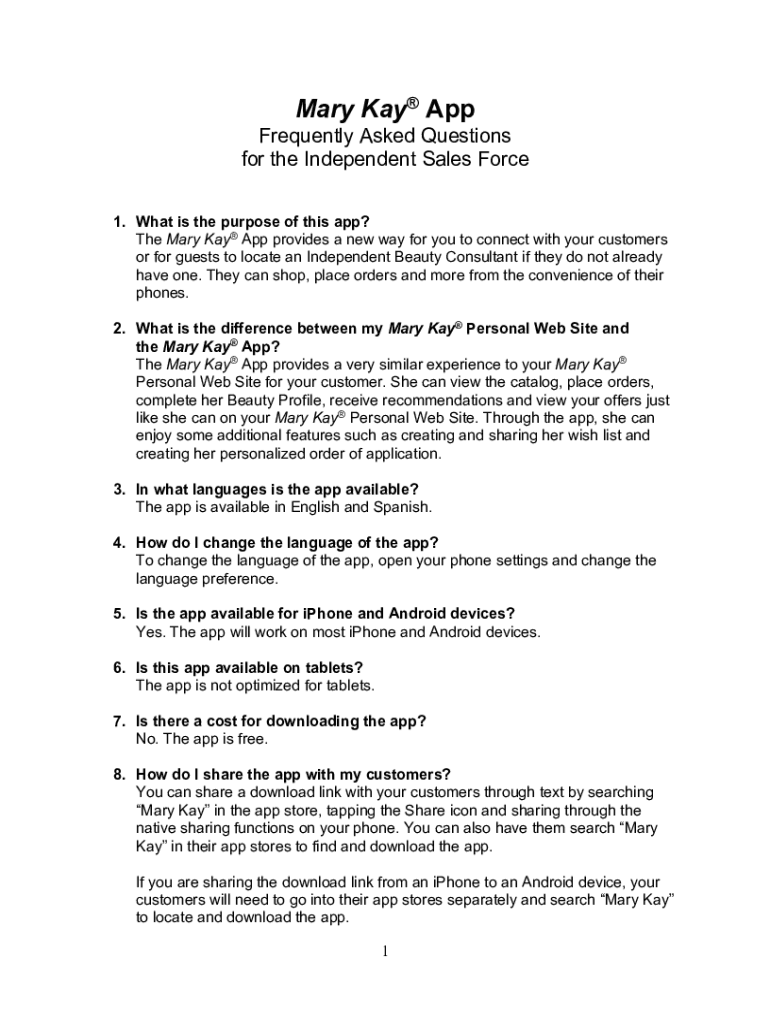 Mary Kay® App
Frequently Asked Questions
for the Independent Sales Force

1. What is the purpose of this app?
The Mary Kay® App provides a new way for you to connect with your customers or for guests to locate an Independent Beauty Consultant if they do not already have one. They can shop, place orders and more from the convenience of their phones.

2. What is the difference between my Mary Kay® Personal Web Site and the Mary Kay® App?
The Mary Kay® App provides a very similar experience to your Mary Kay® Personal Web Site for your customer. She can view the catalog, place orders, complete her Beauty Profile, receive recommendations and view your offers just like she can on your Mary Kay® Personal Web Site. Through the app, she can enjoy some additional features such as creating and sharing her wish list and creating her personalized order of application.

3. In what languages is the app available?
The app is available in English and Spanish.

4. How do I change the language of the app?
To change the language of the app, open your phone settings and change the language preference.

5. Is the app available for iPhone and Android devices?
Yes. The app will work on most iPhone and Android devices.

6. Is this app available on tablets?
The app is not optimized for tablets.

7. Is there a cost for downloading the app?
No. The app is free.

8. How do I share the app with my customers?
You can share a download link with your customers through text by searching “Mary Kay” in the app store, tapping the Share icon and sharing through the native sharing functions on your phone. You can also have them search “Mary Kay” in their app stores to find and download the app.

If you are sharing the download link from an iPhone to an Android device, your customers will need to go into their app stores separately and search “Mary Kay” to locate and download the app.

1